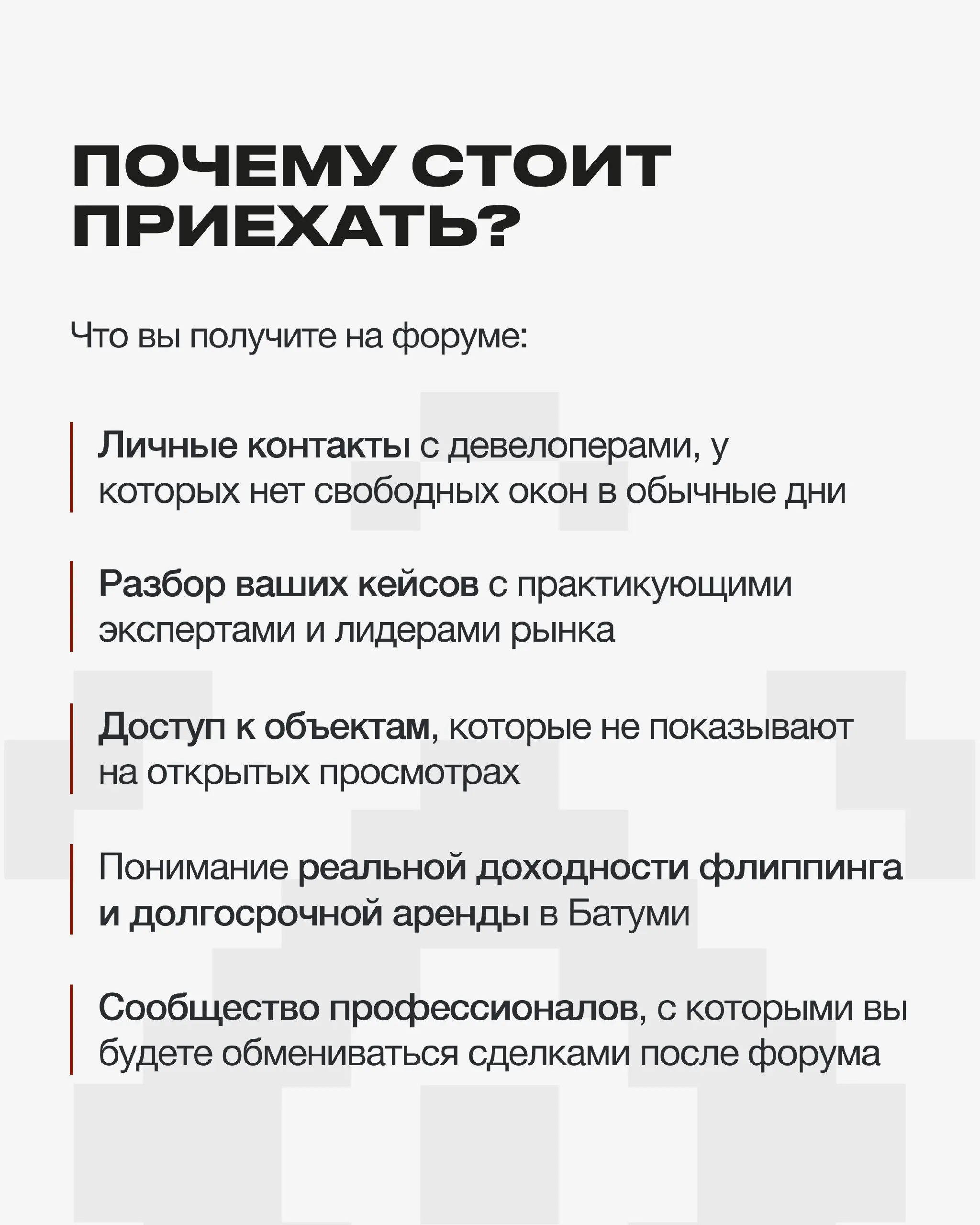 ПОЧЕМУ СТОИТ ПРИЕХАТЬ?

Что вы получите на форуме:

Личные контакты с девелоперами, у которых нет свободных окон в обычные дни

Разбор ваших кейсов с практикующими экспертами и лидерами рынка

Доступ к объектам, которые не показывают на открытых просмотрах

Понимание реальной доходности флиппинга и долгосрочной аренды в Батуми

Сообщество профессионалов, с которыми вы будете обмениваться сделками после форума